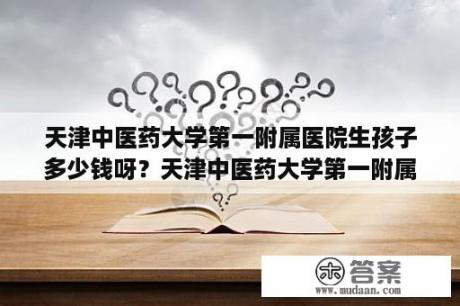 天津中医药大学第一附属医院生孩子多少钱呀？天津中医药大学第一附属

木 答案
www.mudaan.com